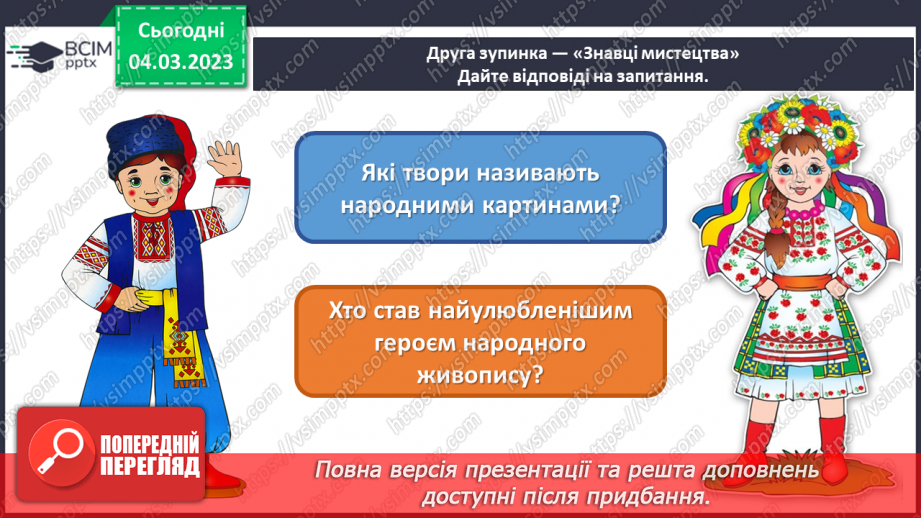 ВСІМ pptx

Сьогодні
04.03.2023

Друга зупинка — «Знавці мистецтва»
Дайте відповіді на запитання.

Які твори називають народними картинами?

Хто став найулюбленішим героєм народного живопису?

ПОПЕРЕДНІЙ ПЕРЕГЛЯД

Повна версія презентації та решта доповнень доступні після придбання.

https://vsimpptx.com